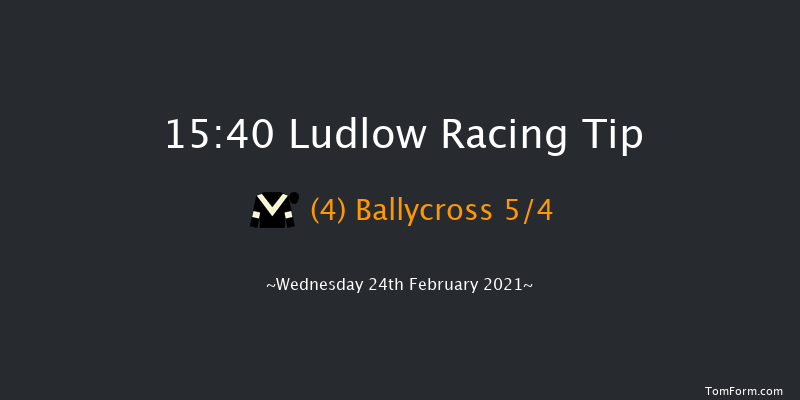 15:40 Ludlow Racing Tip

(4) Ballycross 5/4

~Wednesday 24th February 2021~

TomForm.com